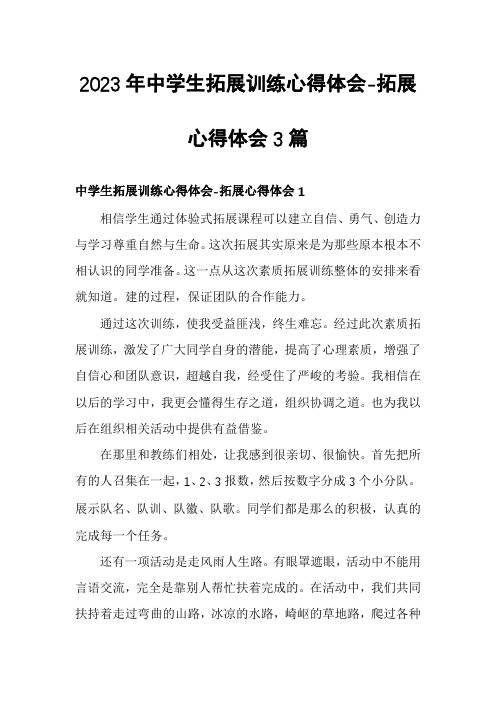 2023年中学生拓展训练心得体会-拓展心得体会3篇

中学生拓展训练心得体会-拓展心得体会1

相信学生通过体验式拓展课程可以建立自信、勇气、创造力与学习尊重自然与生命。这次拓展其实原来是为那些原本根本不相认识的同学准备。这一点从这次素质拓展训练整体的安排来看就知道。建的过程，保证团队的合作能力。

通过这次训练，使我受益匪浅，终生难忘。经过此次素质拓展训练，激发了广大同学自身的潜能，提高了心理素质，增强了自信心和团队意识，超越自我，经受住了严峻的考验。我相信在以后的学习中，我更会懂得生存之道，组织协调之道。也为我以后在组织相关活动中提供有益借鉴。

在那里和教练们相处，让我感到很亲切、很愉快。首先把所有的人召集在一起，1、2、3报数，然后按数字分成3个小分队。展示队名、队训、队徽、队歌。同学们都是那么的积极，认真的完成每一个任务。

还有一项活动是走风雨人生路。有眼罩遮眼，活动中不能用言语交流，完全是靠别人帮忙扶着完成的。在活动中，我们共同扶持着走过弯曲的山路，冰凉的水路，崎岖的草地路，爬过各种